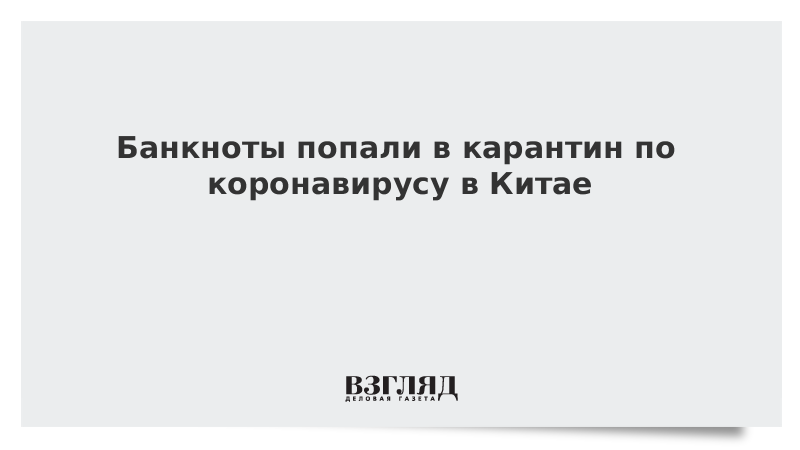 Банкноты попали в карантин по коронавирусу в Китае

ВЗГЛЯД
ДЕЛОВАЯ ГАЗЕТА